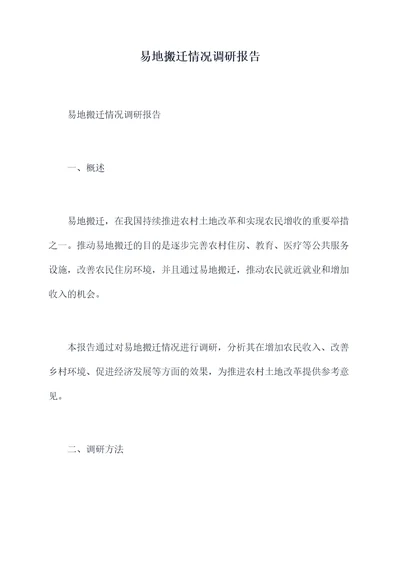 易地搬迁情况调研报告

易地搬迁情况调研报告

一、概述

易地搬迁，在我国持续推进农村土地改革和实现农民增收的重要举措之一。推动易地搬迁的目的是逐步完善农村住房、教育、医疗等公共服务设施，改善农民住房环境，并且通过易地搬迁，推动农民就近就业和增加收入的机会。

本报告通过对易地搬迁情况进行调研，分析其在增加农民收入、改善乡村环境、促进经济发展等方面的效果，为推进农村土地改革提供参考意见。

二、调研方法